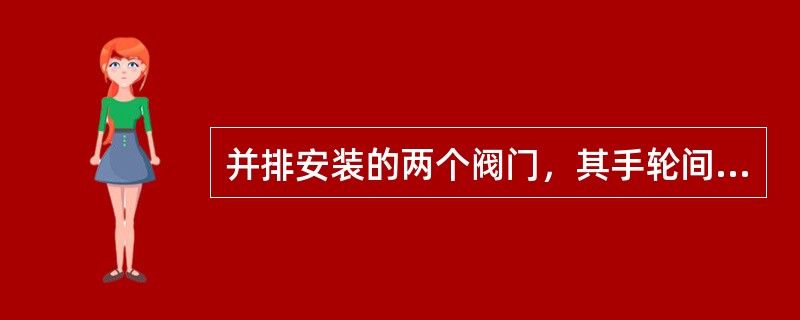 并排安装的两个阀门，其手轮间...